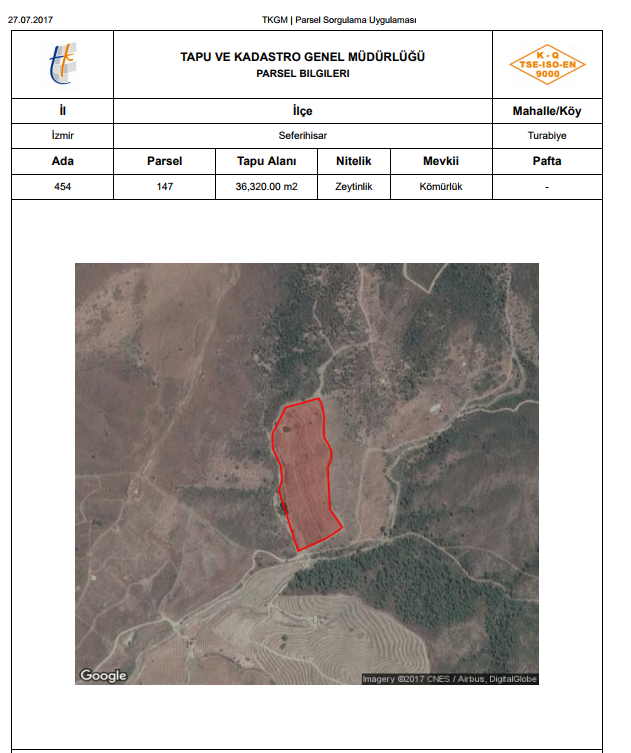 27.07.2017 TKGM | Parsel Sorgulama Uygulaması

TAPU VE KADASTRO GENEL MÜDÜRLÜĞÜ
PARSEL BILGILERI

K - Q
TSE-ISO-EN
9000

| İl | İlçe | Mahalle/Köy |
|---|---|---|
| İzmir | Seferihisar | Turabiye |

| Ada | Parsel | Tapu Alanı | Nitelik | Mevkii | Pafta |
|---|---|---|---|---|---|
| 454 | 147 | 36,320.00 m2 | Zeytinlik | Kömürlük | - |

Google

Imagery ©2017 CNES / Airbus, DigitalGlobe